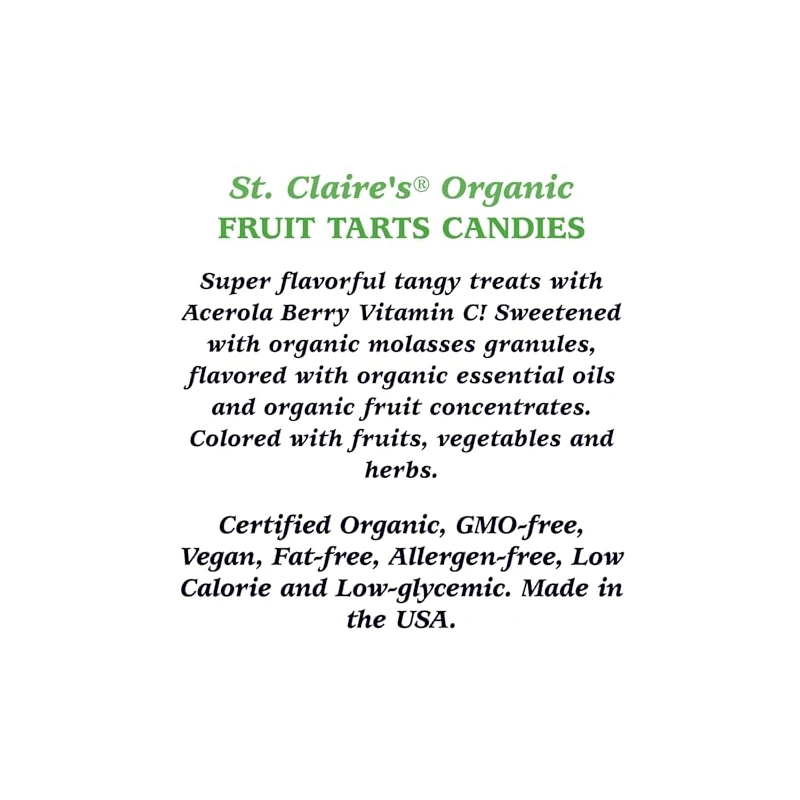 St. Claire's® Organic
FRUIT TARTS CANDIES

Super flavorful tangy treats with Acerola Berry Vitamin C! Sweetened with organic molasses granules, flavored with organic essential oils and organic fruit concentrates. Colored with fruits, vegetables and herbs.

Certified Organic, GMO-free, Vegan, Fat-free, Allergen-free, Low Calorie and Low-glycemic. Made in the USA.